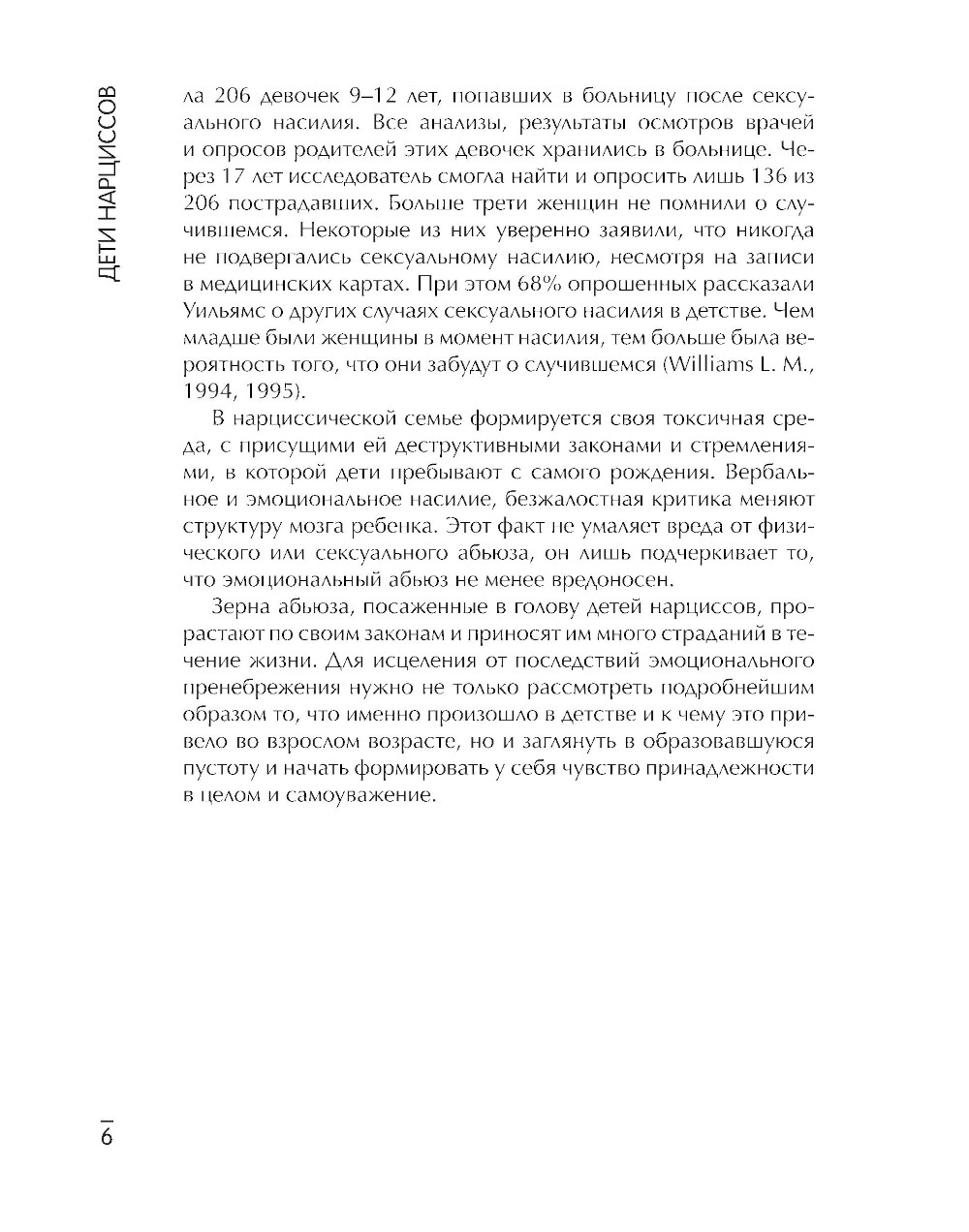 ДЕТИ НАРЦИССОВ

ла 206 девочек 9–12 лет, попавших в больницу после сексуального насилия. Все анализы, результаты осмотров врачей и опросов родителей этих девочек хранились в больнице. Через 17 лет исследователь смогла найти и опросить лишь 136 из 206 пострадавших. Больше трети женщин не помнили о случившемся. Некоторые из них уверенно заявили, что никогда не подвергались сексуальному насилию, несмотря на записи в медицинских картах. При этом 68% опрошенных рассказали Уильямс о других случаях сексуального насилия в детстве. Чем младше были женщины в момент насилия, тем больше была вероятность того, что они забудут о случившемся (Williams L. M., 1994, 1995).

В нарциссической семье формируется своя токсичная среда, с присущими ей деструктивными законами и стремлениями, в которой дети пребывают с самого рождения. Вербальное и эмоциональное насилие, безжалостная критика меняют структуру мозга ребенка. Этот факт не умаляет вреда от физического или сексуального абьюза, он лишь подчеркивает то, что эмоциональный абьюз не менее вредоносен.

Зерна абьюза, посаженные в голову детей нарциссов, прорастают по своим законам и приносят им много страданий в течение жизни. Для исцеления от последствий эмоционального пренебрежения нужно не только рассмотреть подробнейшим образом то, что именно произошло в детстве и к чему это привело во взрослом возрасте, но и заглянуть в образовавшуюся пустоту и начать формировать у себя чувство принадлежности в целом и самоуважение.

6